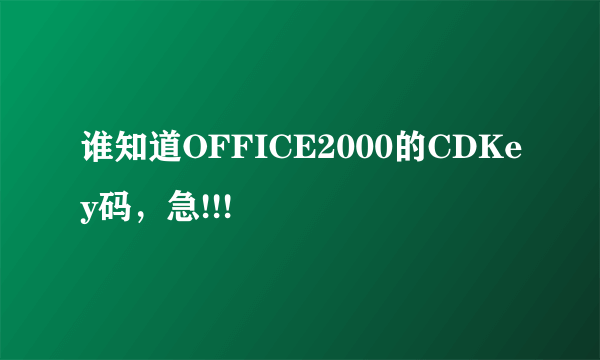 谁知道OFFICE2000的CDKey码，急!!!